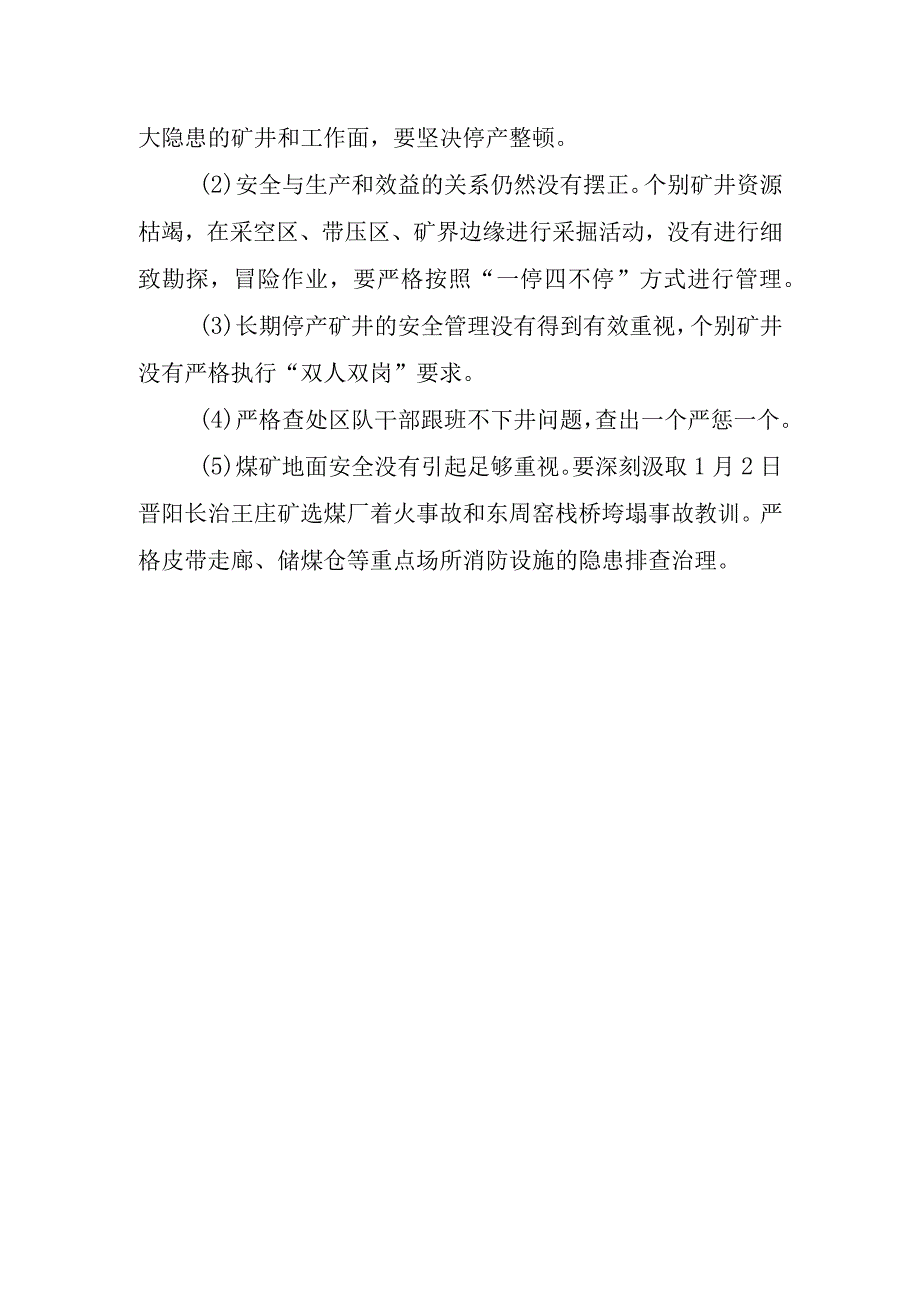 大隐患的矿井和工作面，要坚决停产整顿。

(2)安全与生产和效益的关系仍然没有摆正。个别矿井资源枯竭，在采空区、带压区、矿界边缘进行采掘活动，没有进行细致勘探，冒险作业，要严格按照“一停四不停”方式进行管理。

(3)长期停产矿井的安全管理没有得到有效重视，个别矿井没有严格执行“双人双岗”要求。

(4)严格查处区队干部跟班不下井问题，查出一个严惩一个。

(5)煤矿地面安全没有引起足够重视。要深刻汲取1月2日晋阳长治王庄矿选煤厂着火事故和东周窑栈桥垮塌事故教训。严格皮带走廊、储煤仓等重点场所消防设施的隐患排查治理。